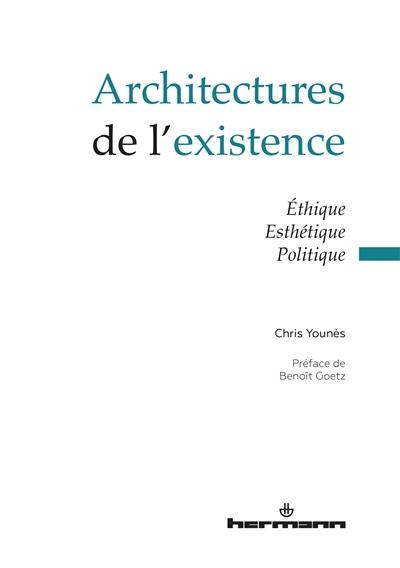 Architectures de l'existence

Éthique
Esthétique
Politique

Chris Younès

Préface de
Benoît Goetz

hermann